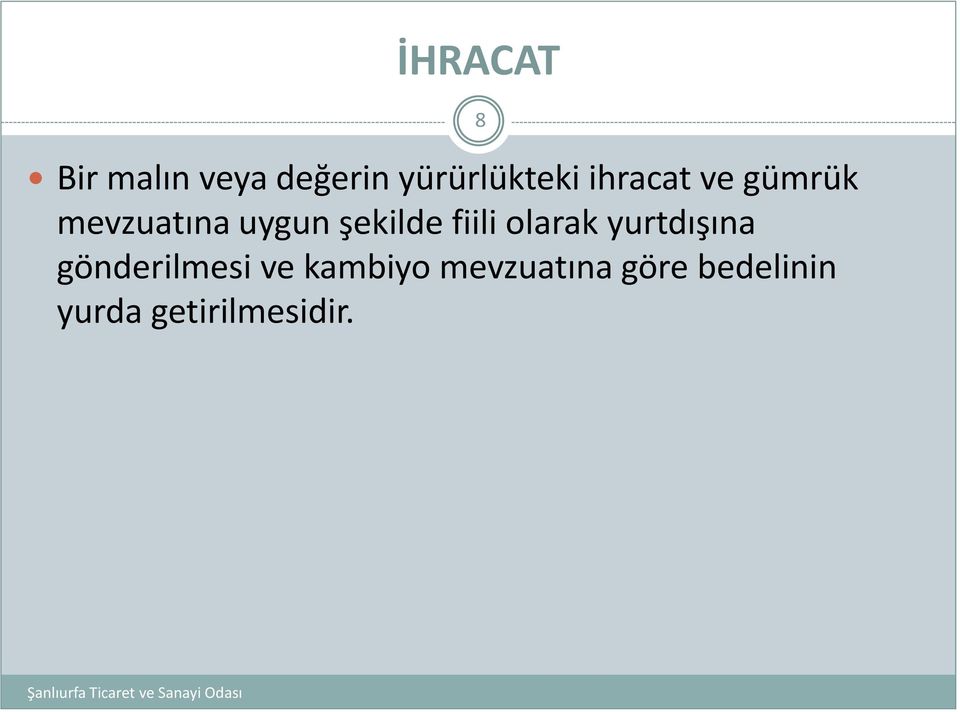 İHRACAT

8

Bir malın veya değerin yürürlükteki ihracat ve gümrük mevzuatına uygun şekilde fiili olarak yurtdışına gönderilmesi ve kambiyo mevzuatına göre bedelinin yurda getirilmesidir.

Şanlıurfa Ticaret ve Sanayi Odası